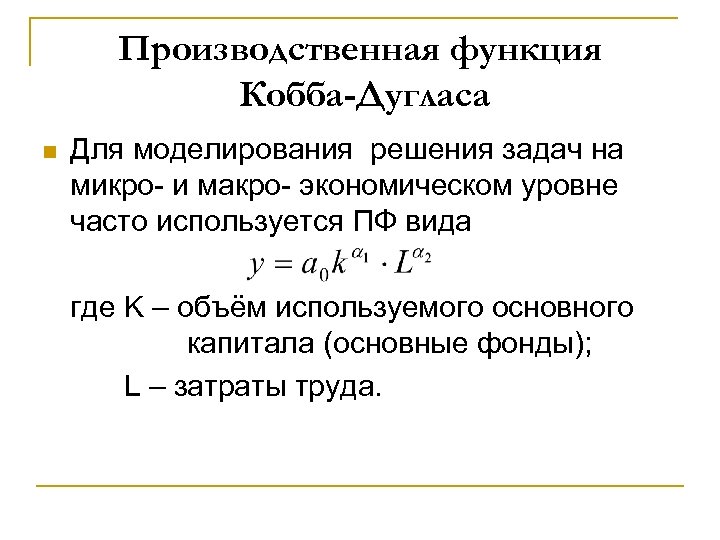 Производственная функция Кобба-Дугласа

Для моделирования решения задач на микро- и макро- экономическом уровне часто используется ПФ вида

$y = a_0 k^{\alpha_1} \cdot L^{\alpha_2}$

где K – объём используемого основного капитала (основные фонды);

L – затраты труда.